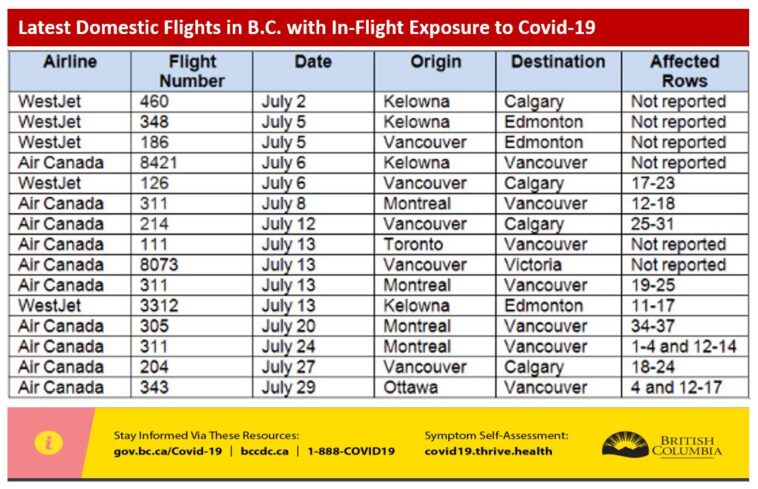 Latest Domestic Flights in B.C. with In-Flight Exposure to Covid-19

| Airline | Flight Number | Date | Origin | Destination | Affected Rows |
|---|---|---|---|---|---|
| WestJet | 460 | July 2 | Kelowna | Calgary | Not reported |
| WestJet | 348 | July 5 | Kelowna | Edmonton | Not reported |
| WestJet | 186 | July 5 | Vancouver | Edmonton | Not reported |
| Air Canada | 8421 | July 6 | Kelowna | Vancouver | Not reported |
| WestJet | 126 | July 6 | Vancouver | Calgary | 17-23 |
| Air Canada | 311 | July 8 | Montreal | Vancouver | 12-18 |
| Air Canada | 214 | July 12 | Vancouver | Calgary | 25-31 |
| Air Canada | 111 | July 13 | Toronto | Vancouver | Not reported |
| Air Canada | 8073 | July 13 | Vancouver | Victoria | Not reported |
| Air Canada | 311 | July 13 | Montreal | Vancouver | 19-25 |
| WestJet | 3312 | July 13 | Kelowna | Edmonton | 11-17 |
| Air Canada | 305 | July 20 | Montreal | Vancouver | 34-37 |
| Air Canada | 311 | July 24 | Montreal | Vancouver | 1-4 and 12-14 |
| Air Canada | 204 | July 27 | Vancouver | Calgary | 18-24 |
| Air Canada | 343 | July 29 | Ottawa | Vancouver | 4 and 12-17 |

i

Stay Informed Via These Resources:
gov.bc.ca/Covid-19 | bccdc.ca | 1-888-COVID19

Symptom Self-Assessment:
covid19.thrive.health

BRITISH COLUMBIA